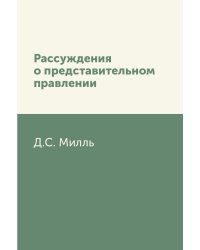 Рассуждения
о представительном
правлении

Д.С. Милль